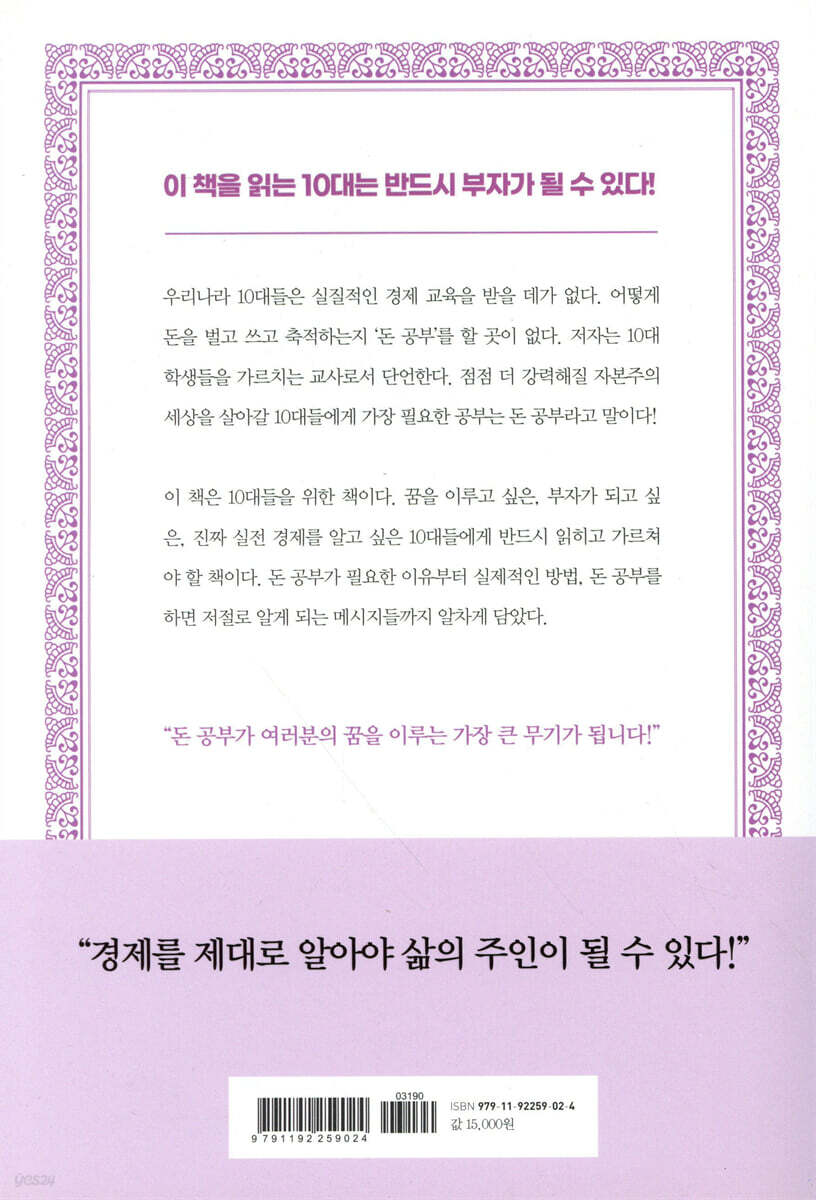 이 책을 읽는 10대는 반드시 부자가 될 수 있다!

우리나라 10대들은 실질적인 경제 교육을 받을 데가 없다. 어떻게 돈을 벌고 쓰고 축적하는지 '돈 공부'를 할 곳이 없다. 저자는 10대 학생들을 가르치는 교사로서 단언한다. 점점 더 강력해질 자본주의 세상을 살아갈 10대들에게 가장 필요한 공부는 돈 공부라고 말이다!

이 책은 10대들을 위한 책이다. 꿈을 이루고 싶은, 부자가 되고 싶은, 진짜 실전 경제를 알고 싶은 10대들에게 반드시 읽히고 가르쳐야 할 책이다. 돈 공부가 필요한 이유부터 실제적인 방법, 돈 공부를 하면 저절로 알게 되는 메시지들까지 알차게 담았다.

"돈 공부가 여러분의 꿈을 이루는 가장 큰 무기가 됩니다!"

"경제를 제대로 알아야 삶의 주인이 될 수 있다!"

03190
9791192259024
ISBN 979-11-92259-02-4
값 15,000원

yes24